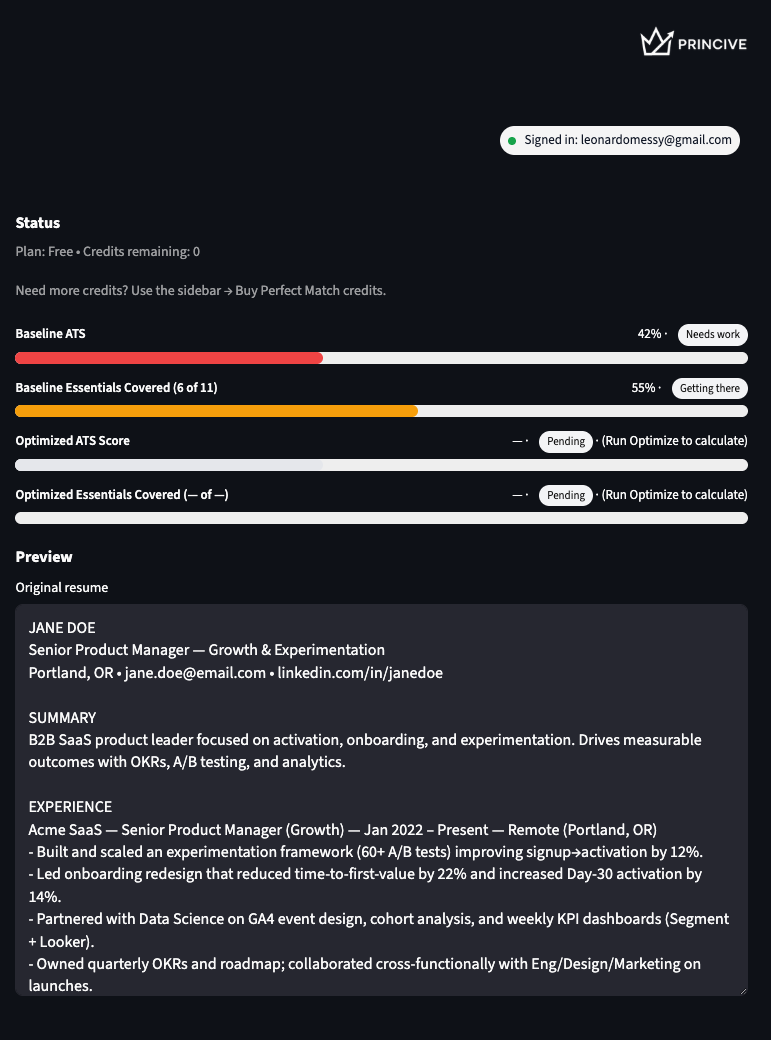 PRINCIVE

Signed in: leonardomessy@gmail.com

Status

Plan: Free • Credits remaining: 0

Need more credits? Use the sidebar → Buy Perfect Match credits.

Baseline ATS 42% · Needs work

Baseline Essentials Covered (6 of 11) 55% · Getting there

Optimized ATS Score — · Pending · (Run Optimize to calculate)

Optimized Essentials Covered (— of —) — · Pending · (Run Optimize to calculate)

Preview

Original resume

JANE DOE
Senior Product Manager — Growth & Experimentation
Portland, OR • jane.doe@email.com • linkedin.com/in/janedoe

SUMMARY
B2B SaaS product leader focused on activation, onboarding, and experimentation. Drives measurable outcomes with OKRs, A/B testing, and analytics.

EXPERIENCE
Acme SaaS — Senior Product Manager (Growth) — Jan 2022 – Present — Remote (Portland, OR)
- Built and scaled an experimentation framework (60+ A/B tests) improving signup→activation by 12%.
- Led onboarding redesign that reduced time-to-first-value by 22% and increased Day-30 activation by 14%.
- Partnered with Data Science on GA4 event design, cohort analysis, and weekly KPI dashboards (Segment + Looker).
- Owned quarterly OKRs and roadmap; collaborated cross-functionally with Eng/Design/Marketing on launches.